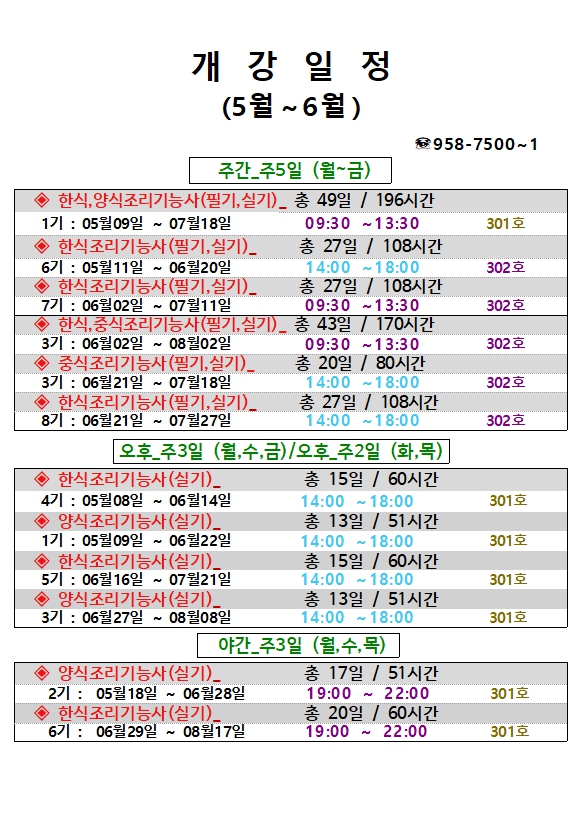 개 강 일 정
(5월 ~ 6월)

☎958-7500~1

주간_주5일 (월~금)

◈ 한식,양식조리기능사(필기,실기)_ 총 49일 / 196시간
1기 : 05월09일 ~ 07월18일 09:30 ~13:30 301호
◈ 한식조리기능사(필기,실기)_ 총 27일 / 108시간
6기 : 05월11일 ~ 06월20일 14:00 ~18:00 302호
◈ 한식조리기능사(필기,실기)_ 총 27일 / 108시간
7기 : 06월02일 ~ 07월11일 09:30 ~13:30 302호
◈ 한식,중식조리기능사(필기,실기)_ 총 43일 / 170시간
3기 : 06월02일 ~ 08월02일 09:30 ~13:30 302호
◈ 중식조리기능사(필기,실기)_ 총 20일 / 80시간
3기 : 06월21일 ~ 07월18일 14:00 ~18:00 302호
◈ 한식조리기능사(필기,실기)_ 총 27일 / 108시간
8기 : 06월21일 ~ 07월27일 14:00 ~18:00 302호

오후_주3일 (월,수,금)/오후_주2일 (화,목)

◈ 한식조리기능사(실기)_ 총 15일 / 60시간
4기 : 05월08일 ~ 06월14일 14:00 ~18:00 301호
◈ 양식조리기능사(실기)_ 총 13일 / 51시간
1기 : 05월09일 ~ 06월22일 14:00 ~18:00 301호
◈ 한식조리기능사(실기)_ 총 15일 / 60시간
5기 : 06월16일 ~ 07월21일 14:00 ~18:00 301호
◈ 양식조리기능사(실기)_ 총 13일 / 51시간
3기 : 06월27일 ~ 08월08일 14:00 ~18:00 301호

야간_주3일 (월,수,목)

◈ 양식조리기능사(실기)_ 총 17일 / 51시간
2기 : 05월18일 ~ 06월28일 19:00 ~ 22:00 301호
◈ 한식조리기능사(실기)_ 총 20일 / 60시간
6기 : 06월29일 ~ 08월17일 19:00 ~ 22:00 301호